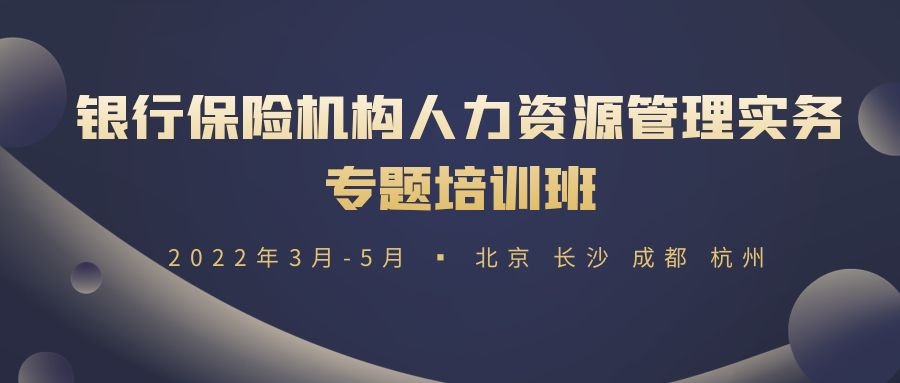 银行保险机构人力资源管理实务
专题培训班

2022年3月-5月 ▪ 北京 长沙 成都 杭州